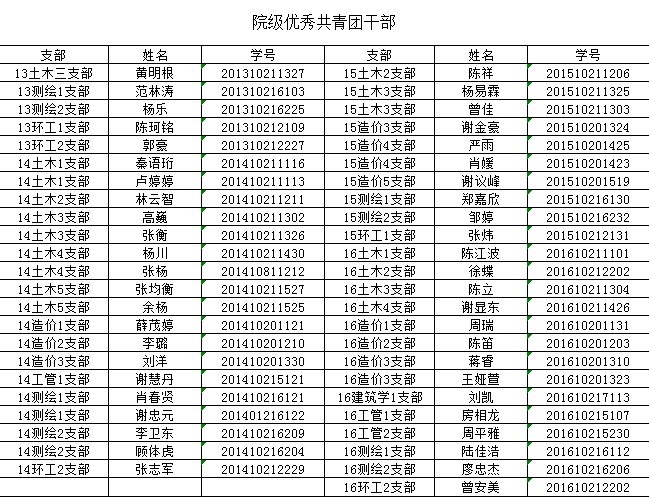 院级优秀共青团干部

| 支部 | 姓名 | 学号 | 支部 | 姓名 | 学号 |
|---|---|---|---|---|---|
| 13土木三支部 | 黄明根 | 201310211327 | 15土木2支部 | 陈祥 | 201510211206 |
| 13测绘1支部 | 范林涛 | 201310216103 | 15土木3支部 | 杨易霖 | 201510211325 |
| 13测绘2支部 | 杨乐 | 201310216225 | 15土木3支部 | 曾佳 | 201510211303 |
| 13环工1支部 | 陈珂铭 | 201310212109 | 15造价3支部 | 谢金豪 | 201510201324 |
| 13环工2支部 | 郭豪 | 201310212227 | 15造价4支部 | 严雨 | 201510201425 |
| 14土木1支部 | 秦语珩 | 201410211116 | 15造价4支部 | 肖媛 | 201510201423 |
| 14土木1支部 | 卢婷婷 | 201410211113 | 15造价5支部 | 谢议峰 | 201510201519 |
| 14土木2支部 | 林云智 | 201410211211 | 15测绘1支部 | 郑嘉欣 | 201510216130 |
| 14土木3支部 | 高巍 | 201410211302 | 15测绘2支部 | 邹婷 | 201510216232 |
| 14土木3支部 | 张衡 | 201410211326 | 15环工1支部 | 张炜 | 201510212131 |
| 14土木4支部 | 杨川 | 201410211430 | 16土木1支部 | 陈江波 | 201610211101 |
| 14土木4支部 | 张杨 | 201410811212 | 16土木2支部 | 徐蝶 | 201610212202 |
| 14土木5支部 | 张均衡 | 201410211527 | 16土木3支部 | 陈立 | 201610211304 |
| 14土木5支部 | 余杨 | 201410211525 | 16土木4支部 | 谢显东 | 201610211426 |
| 14造价1支部 | 薛茂婷 | 201410201121 | 16造价1支部 | 周瑞 | 201610201131 |
| 14造价2支部 | 李璐 | 201410201210 | 16造价2支部 | 陈笛 | 201610201203 |
| 14造价3支部 | 刘洋 | 201410201330 | 16造价3支部 | 蒋睿 | 201610201310 |
| 14工管1支部 | 谢慧丹 | 201410215121 | 16造价3支部 | 王娅萱 | 201610201323 |
| 14测绘1支部 | 肖春贤 | 201410216121 | 16建筑学1支部 | 刘凯 | 201610217113 |
| 14测绘1支部 | 谢忠元 | 201401216122 | 16工管1支部 | 房相龙 | 201610215107 |
| 14测绘2支部 | 李卫东 | 201410216209 | 16工管2支部 | 周平雅 | 201610215230 |
| 14测绘2支部 | 顾体虎 | 201410216204 | 16测绘1支部 | 陆佳浩 | 201610216112 |
| 14环工2支部 | 张志军 | 201410212229 | 16测绘2支部 | 廖忠杰 | 201610216206 |
| | | | 16环工2支部 | 曾安美 | 201610212202 |